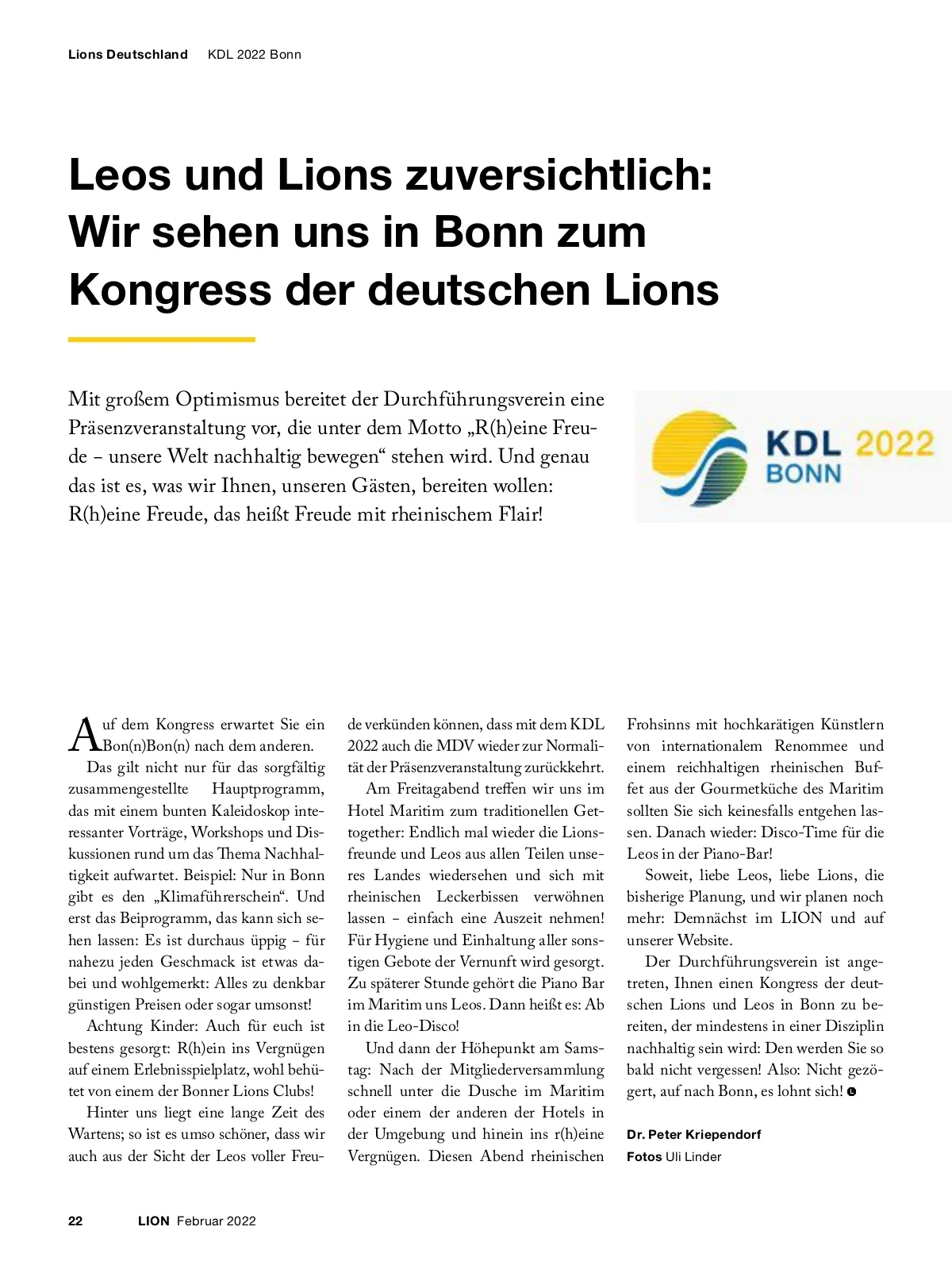 Lions Deutschland KDL 2022 Bonn

Leos und Lions zuversichtlich: Wir sehen uns in Bonn zum Kongress der deutschen Lions

Mit großem Optimismus bereitet der Durchführungsverein eine Präsenzveranstaltung vor, die unter dem Motto „R(h)eine Freude – unsere Welt nachhaltig bewegen“ stehen wird. Und genau das ist es, was wir Ihnen, unseren Gästen, bereiten wollen: R(h)eine Freude, das heißt Freude mit rheinischem Flair!

KDL 2022 BONN

Auf dem Kongress erwartet Sie ein Bon(n)Bon(n) nach dem anderen.

Das gilt nicht nur für das sorgfältig zusammengestellte Hauptprogramm, das mit einem bunten Kaleidoskop interessanter Vorträge, Workshops und Diskussionen rund um das Thema Nachhaltigkeit aufwartet. Beispiel: Nur in Bonn gibt es den „Klimaführerschein“. Und erst das Beiprogramm, das kann sich sehen lassen: Es ist durchaus üppig – für nahezu jeden Geschmack ist etwas dabei und wohlgemerkt: Alles zu denkbar günstigen Preisen oder sogar umsonst!

Achtung Kinder: Auch für euch ist bestens gesorgt: R(h)ein ins Vergnügen auf einem Erlebnisspielplatz, wohl behütet von einem der Bonner Lions Clubs!

Hinter uns liegt eine lange Zeit des Wartens; so ist es umso schöner, dass wir auch aus der Sicht der Leos voller Freude verkünden können, dass mit dem KDL 2022 auch die MDV wieder zur Normalität der Präsenzveranstaltung zurückkehrt.

Am Freitagabend treffen wir uns im Hotel Maritim zum traditionellen Gettogether: Endlich mal wieder die Lionsfreunde und Leos aus allen Teilen unseres Landes wiedersehen und sich mit rheinischen Leckerbissen verwöhnen lassen – einfach eine Auszeit nehmen! Für Hygiene und Einhaltung aller sonstigen Gebote der Vernunft wird gesorgt. Zu späterer Stunde gehört die Piano Bar im Maritim uns Leos. Dann heißt es: Ab in die Leo-Disco!

Und dann der Höhepunkt am Samstag: Nach der Mitgliederversammlung schnell unter die Dusche im Maritim oder einem der anderen der Hotels in der Umgebung und hinein ins r(h)eine Vergnügen. Diesen Abend rheinischen Frohsinns mit hochkarätigen Künstlern von internationalem Renommee und einem reichhaltigen rheinischen Buffet aus der Gourmetküche des Maritim sollten Sie sich keinesfalls entgehen lassen. Danach wieder: Disco-Time für die Leos in der Piano-Bar!

Soweit, liebe Leos, liebe Lions, die bisherige Planung, und wir planen noch mehr: Demnächst im LION und auf unserer Website.

Der Durchführungsverein ist angetreten, Ihnen einen Kongress der deutschen Lions und Leos in Bonn zu bereiten, der mindestens in einer Disziplin nachhaltig sein wird: Den werden Sie so bald nicht vergessen! Also: Nicht gezögert, auf nach Bonn, es lohnt sich!

Dr. Peter Kriependorf
Fotos Uli Linder

22 LION Februar 2022